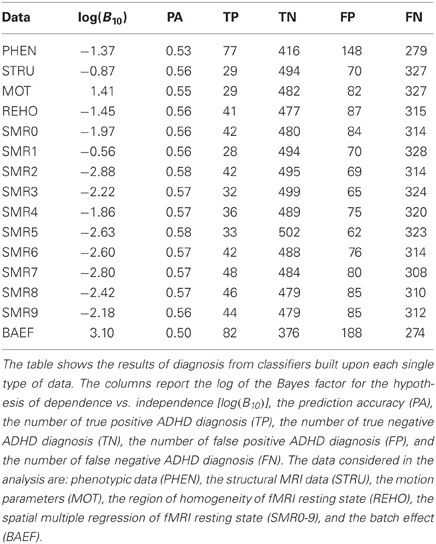 | Data | $\log(B_{10})$ | PA | TP | TN | FP | FN |
|---|---|---|---|---|---|---|
| PHEN | −1.37 | 0.53 | 77 | 416 | 148 | 279 |
| STRU | −0.87 | 0.56 | 29 | 494 | 70 | 327 |
| MOT | 1.41 | 0.55 | 29 | 482 | 82 | 327 |
| REHO | −1.45 | 0.56 | 41 | 477 | 87 | 315 |
| SMR0 | −1.97 | 0.56 | 42 | 480 | 84 | 314 |
| SMR1 | −0.56 | 0.56 | 28 | 494 | 70 | 328 |
| SMR2 | −2.88 | 0.58 | 42 | 495 | 69 | 314 |
| SMR3 | −2.22 | 0.57 | 32 | 499 | 65 | 324 |
| SMR4 | −1.86 | 0.57 | 36 | 489 | 75 | 320 |
| SMR5 | −2.63 | 0.58 | 33 | 502 | 62 | 323 |
| SMR6 | −2.60 | 0.57 | 42 | 488 | 76 | 314 |
| SMR7 | −2.80 | 0.57 | 48 | 484 | 80 | 308 |
| SMR8 | −2.42 | 0.57 | 46 | 479 | 85 | 310 |
| SMR9 | −2.18 | 0.56 | 44 | 479 | 85 | 312 |
| BAEF | 3.10 | 0.50 | 82 | 376 | 188 | 274 |

The table shows the results of diagnosis from classifiers built upon each single type of data. The columns report the log of the Bayes factor for the hypothesis of dependence vs. independence [$\log(B_{10})$], the prediction accuracy (PA), the number of true positive ADHD diagnosis (TP), the number of true negative ADHD diagnosis (TN), the number of false positive ADHD diagnosis (FP), and the number of false negative ADHD diagnosis (FN). The data considered in the analysis are: phenotypic data (PHEN), the structural MRI data (STRU), the motion parameters (MOT), the region of homogeneity of fMRI resting state (REHO), the spatial multiple regression of fMRI resting state (SMR0-9), and the batch effect (BAEF).